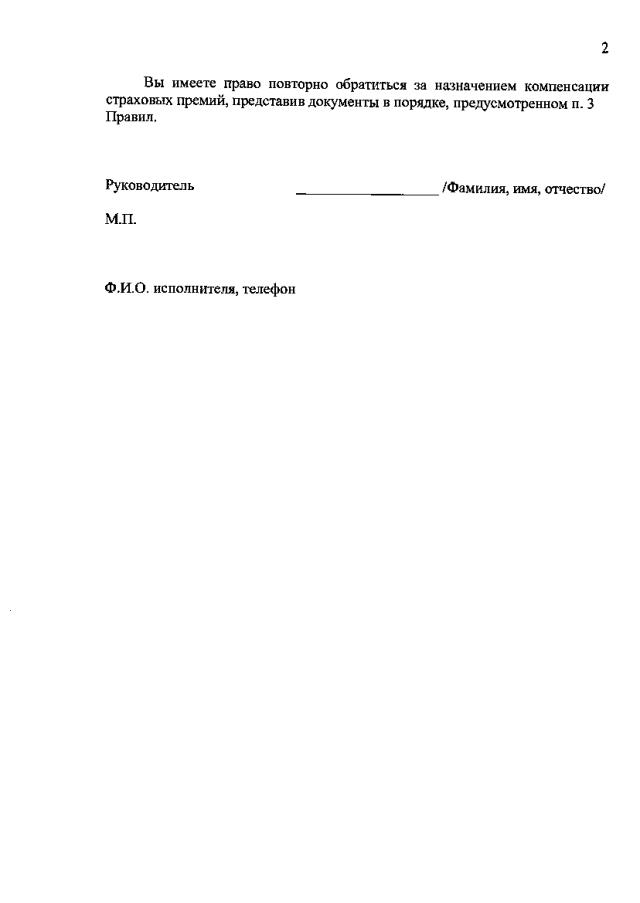 2

Вы имеете право повторно обратиться за назначением компенсации страховых премий, представив документы в порядке, предусмотренном п. 3 Правил.

Руководитель ____ /Фамилия, имя, отчество/

М.П.

Ф.И.О. исполнителя, телефон